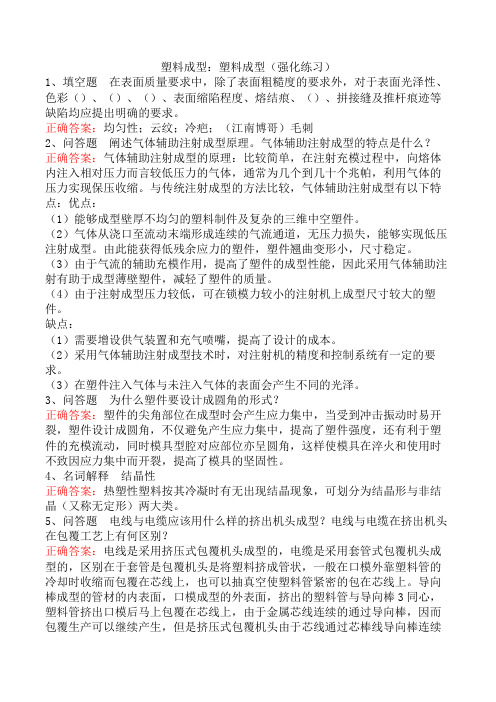 塑料成型：塑料成型（强化练习）

1、填空题　在表面质量要求中，除了表面粗糙度的要求外，对于表面光泽性、色彩（）、（）、（）、表面缩陷程度、熔结痕、（）、拼接缝及推杆痕迹等缺陷均应提出明确的要求。

正确答案：均匀性；云纹；冷疤；（江南博哥）毛刺

2、问答题　阐述气体辅助注射成型原理。气体辅助注射成型的特点是什么？

正确答案：气体辅助注射成型的原理：比较简单，在注射充模过程中，向熔体内注入相对压力而言较低压力的气体，通常为几个到几十个兆帕，利用气体的压力实现保压收缩。与传统注射成型的方法比较，气体辅助注射成型有以下特点：优点：

（1）能够成型壁厚不均匀的塑料制件及复杂的三维中空塑件。

（2）气体从浇口至流动末端形成连续的气流通道，无压力损失，能够实现低压注射成型。由此能获得低残余应力的塑件，塑件翘曲变形小，尺寸稳定。

（3）由于气流的辅助充模作用，提高了塑件的成型性能，因此采用气体辅助注射有助于成型薄壁塑件，减轻了塑件的质量。

（4）由于注射成型压力较低，可在锁模力较小的注射机上成型尺寸较大的塑件。

缺点：

（1）需要增设供气装置和充气喷嘴，提高了设计的成本。

（2）采用气体辅助注射成型技术时，对注射机的精度和控制系统有一定的要求。

（3）在塑件注入气体与未注入气体的表面会产生不同的光泽。

3、问答题　为什么塑件要设计成圆角的形式？

正确答案：塑件的尖角部位在成型时会产生应力集中，当受到冲击振动时易开裂，塑件设计成圆角，不仅避免产生应力集中，提高了塑件强度，还有利于塑件的充模流动，同时模具型腔对应部位亦呈圆角，这样使模具在淬火和使用时不致因应力集中而开裂，提高了模具的坚固性。

4、名词解释　结晶性

正确答案：热塑性塑料按其冷凝时有无出现结晶现象，可划分为结晶形与非结晶（又称无定形）两大类。

5、问答题　电线与电缆应该用什么样的挤出机头成型？电线与电缆在挤出机头在包覆工艺上有何区别？

正确答案：电线是采用挤压式包覆机头成型的，电缆是采用套管式包覆机头成型的，区别在于套管是包覆机头是将塑料挤成管状，一般在口模外靠塑料管的冷却时收缩而包覆在芯线上，也可以抽真空使塑料管紧密的包在芯线上。导向棒成型的管材的内表面，口模成型的外表面，挤出的塑料管与导向棒3同心，塑料管挤出口模后马上包覆在芯线上，由于金属芯线连续的通过导向棒，因而包覆生产可以继续产生，但是挤压式包覆机头由于芯线通过芯棒线导向棒连续